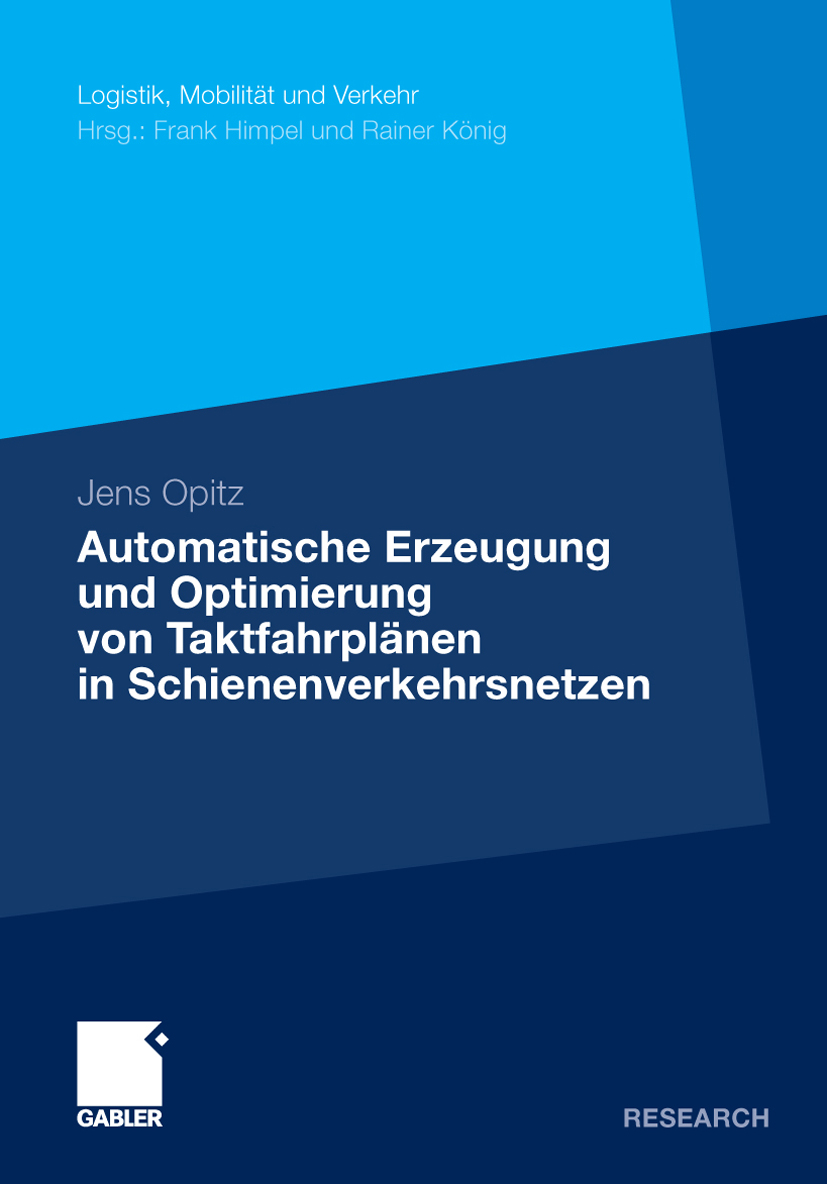 Logistik, Mobilität und Verkehr
Hrsg.: Frank Himpel und Rainer König

Jens Opitz

Automatische Erzeugung und Optimierung von Taktfahrplänen in Schienenverkehrsnetzen

GABLER

RESEARCH